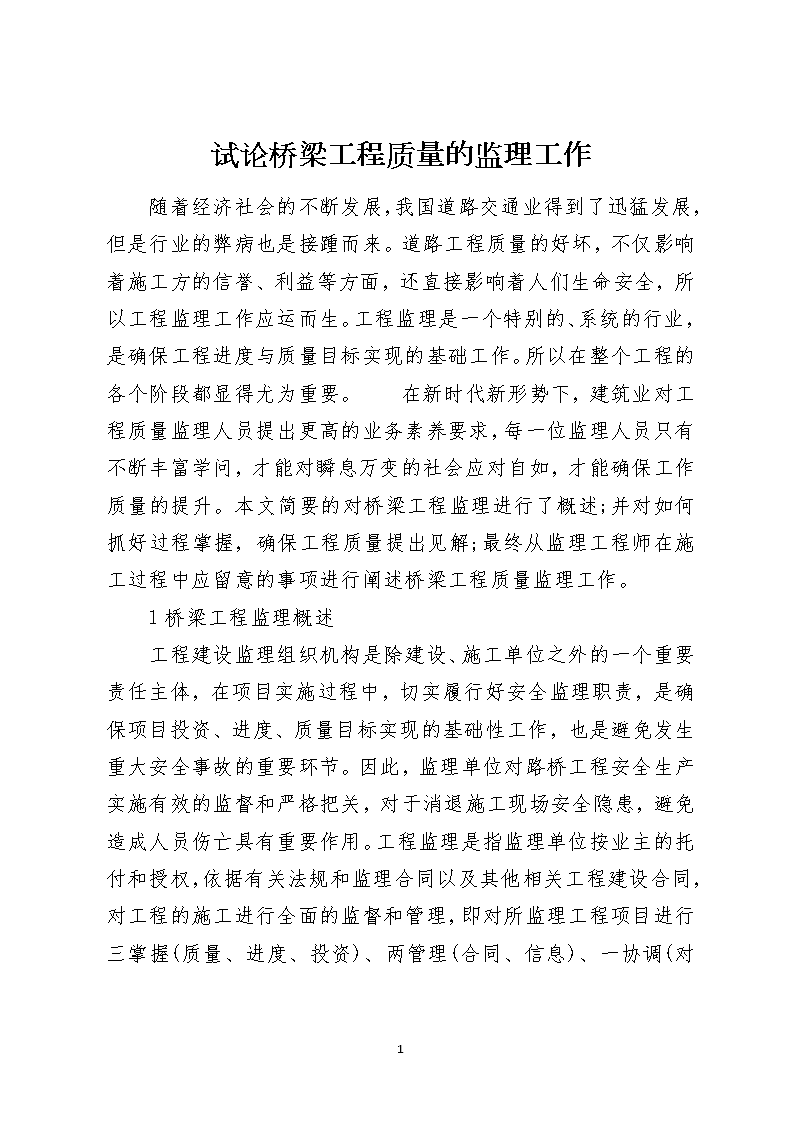 试论桥梁工程质量的监理工作

随着经济社会的不断发展，我国道路交通业得到了迅猛发展，但是行业的弊病也是接踵而来。道路工程质量的好坏，不仅影响着施工方的信誉、利益等方面，还直接影响着人们生命安全，所以工程监理工作应运而生。工程监理是一个特别的、系统的行业，是确保工程进度与质量目标实现的基础工作。所以在整个工程的各个阶段都显得尤为重要。　　在新时代新形势下，建筑业对工程质量监理人员提出更高的业务素养要求，每一位监理人员只有不断丰富学问，才能对瞬息万变的社会应对自如，才能确保工作质量的提升。本文简要的对桥梁工程监理进行了概述；并对如何抓好过程掌握，确保工程质量提出见解；最终从监理工程师在施工过程中应留意的事项进行阐述桥梁工程质量监理工作。

1 桥梁工程监理概述

工程建设监理组织机构是除建设、施工单位之外的一个重要责任主体，在项目实施过程中，切实履行好安全监理职责，是确保项目投资、进度、质量目标实现的基础性工作，也是避免发生重大安全事故的重要环节。因此，监理单位对路桥工程安全生产实施有效的监督和严格把关，对于消退施工现场安全隐患，避免造成人员伤亡具有重要作用。工程监理是指监理单位按业主的托付和授权，依据有关法规和监理合同以及其他相关工程建设合同，对工程的施工进行全面的监督和管理，即对所监理工程项目进行三掌握(质量、进度、投资)、两管理(合同、信息)、一协调(对

1